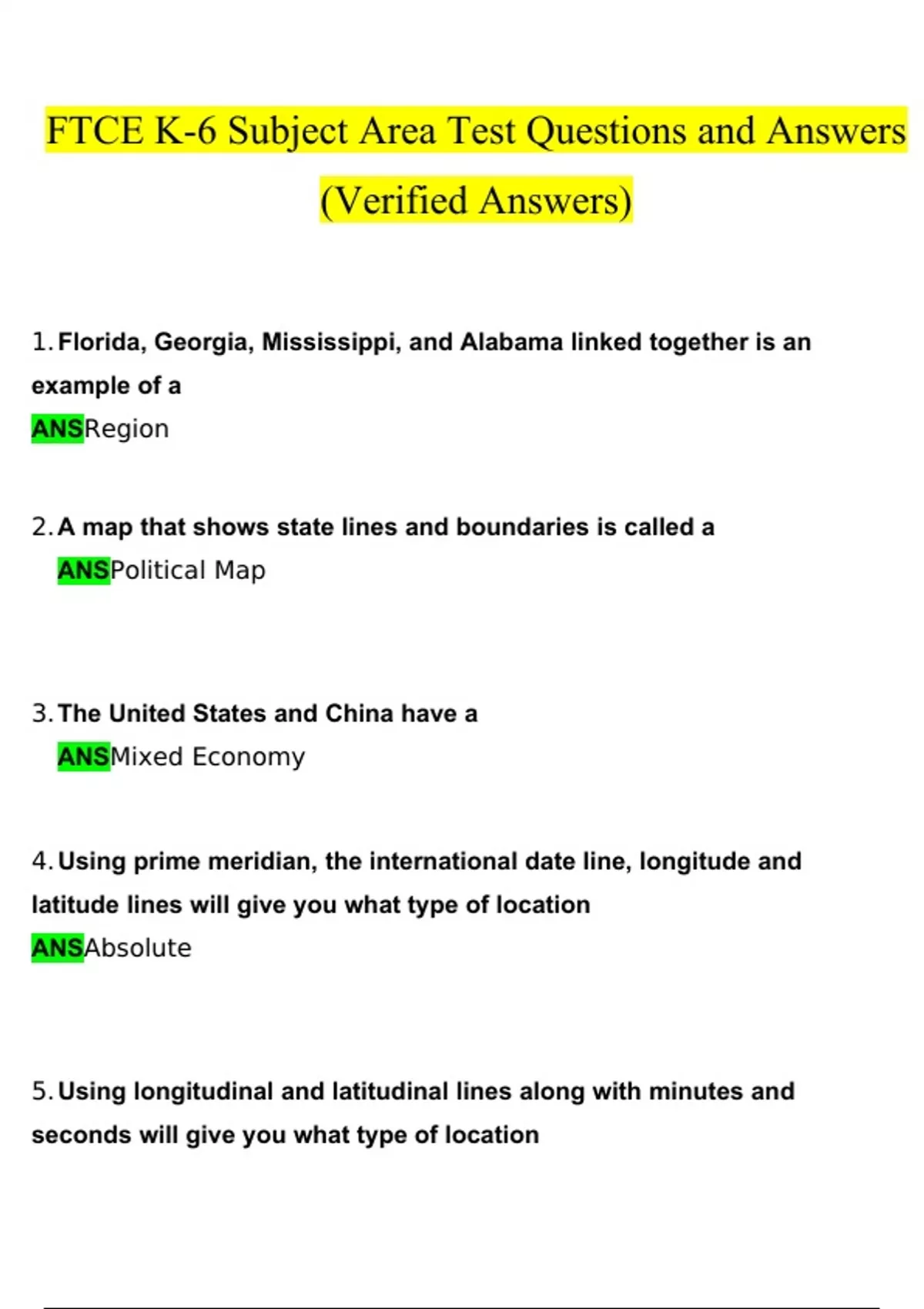 FTCE K-6 Subject Area Test Questions and Answers (Verified Answers)

1. Florida, Georgia, Mississippi, and Alabama linked together is an example of a
ANSRegion

2. A map that shows state lines and boundaries is called a
ANSPolitical Map

3. The United States and China have a
ANSMixed Economy

4. Using prime meridian, the international date line, longitude and latitude lines will give you what type of location
ANSAbsolute

5. Using longitudinal and latitudinal lines along with minutes and seconds will give you what type of location